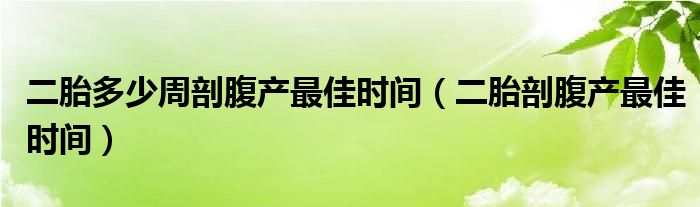 二胎多少周剖腹产最佳时间（二胎剖腹产最佳时间）